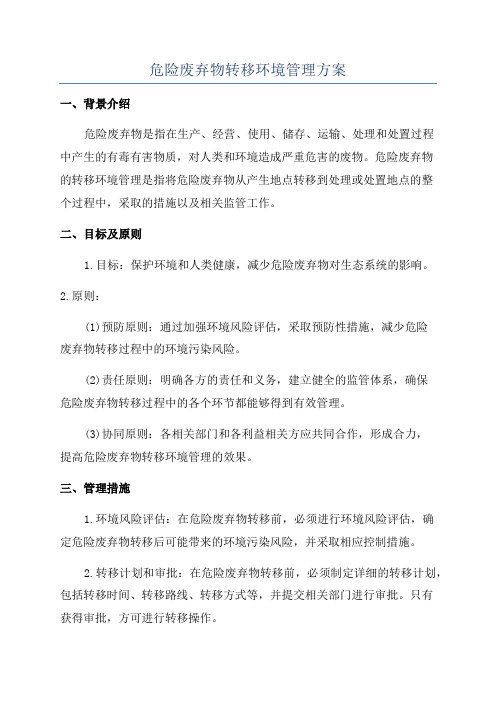 危险废弃物转移环境管理方案

一、背景介绍

危险废弃物是指在生产、经营、使用、储存、运输、处理和处置过程中产生的有毒有害物质，对人类和环境造成严重危害的废物。危险废弃物的转移环境管理是指将危险废弃物从产生地点转移到处理或处置地点的整个过程中，采取的措施以及相关监管工作。

二、目标及原则

1.目标：保护环境和人类健康，减少危险废弃物对生态系统的影响。

2.原则：

(1)预防原则：通过加强环境风险评估，采取预防性措施，减少危险废弃物转移过程中的环境污染风险。

(2)责任原则：明确各方的责任和义务，建立健全的监管体系，确保危险废弃物转移过程中的各个环节都能够得到有效管理。

(3)协同原则：各相关部门和各利益相关方应共同合作，形成合力，提高危险废弃物转移环境管理的效果。

三、管理措施

1.环境风险评估：在危险废弃物转移前，必须进行环境风险评估，确定危险废弃物转移后可能带来的环境污染风险，并采取相应控制措施。

2.转移计划和审批：在危险废弃物转移前，必须制定详细的转移计划，包括转移时间、转移路线、转移方式等，并提交相关部门进行审批。只有获得审批，方可进行转移操作。